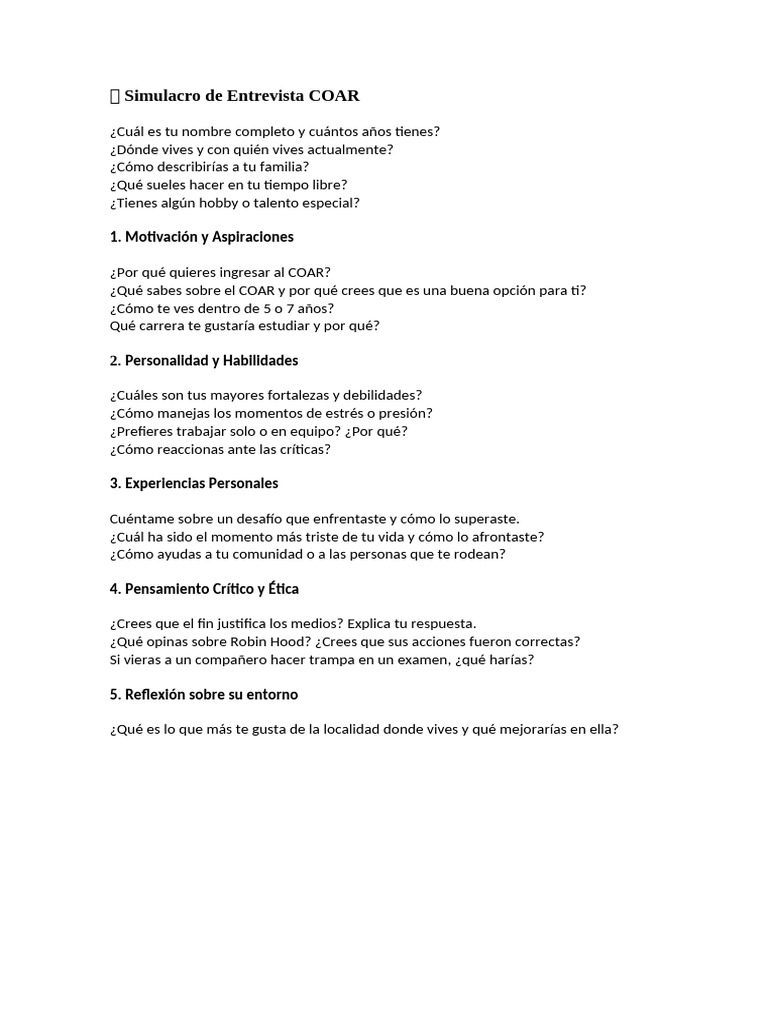 Simulacro de Entrevista COAR

¿Cuál es tu nombre completo y cuántos años tienes?
¿Dónde vives y con quién vives actualmente?
¿Cómo describirías a tu familia?
¿Qué sueles hacer en tu tiempo libre?
¿Tienes algún hobby o talento especial?

1. Motivación y Aspiraciones

¿Por qué quieres ingresar al COAR?
¿Qué sabes sobre el COAR y por qué crees que es una buena opción para ti?
¿Cómo te ves dentro de 5 o 7 años?
Qué carrera te gustaría estudiar y por qué?

2. Personalidad y Habilidades

¿Cuáles son tus mayores fortalezas y debilidades?
¿Cómo manejas los momentos de estrés o presión?
¿Prefieres trabajar solo o en equipo? ¿Por qué?
¿Cómo reaccionas ante las críticas?

3. Experiencias Personales

Cuéntame sobre un desafío que enfrentaste y cómo lo superaste.
¿Cuál ha sido el momento más triste de tu vida y cómo lo afrontaste?
¿Cómo ayudas a tu comunidad o a las personas que te rodean?

4. Pensamiento Crítico y Ética

¿Crees que el fin justifica los medios? Explica tu respuesta.
¿Qué opinas sobre Robin Hood? ¿Crees que sus acciones fueron correctas?
Si vieras a un compañero hacer trampa en un examen, ¿qué harías?

5. Reflexión sobre su entorno

¿Qué es lo que más te gusta de la localidad donde vives y qué mejorarías en ella?